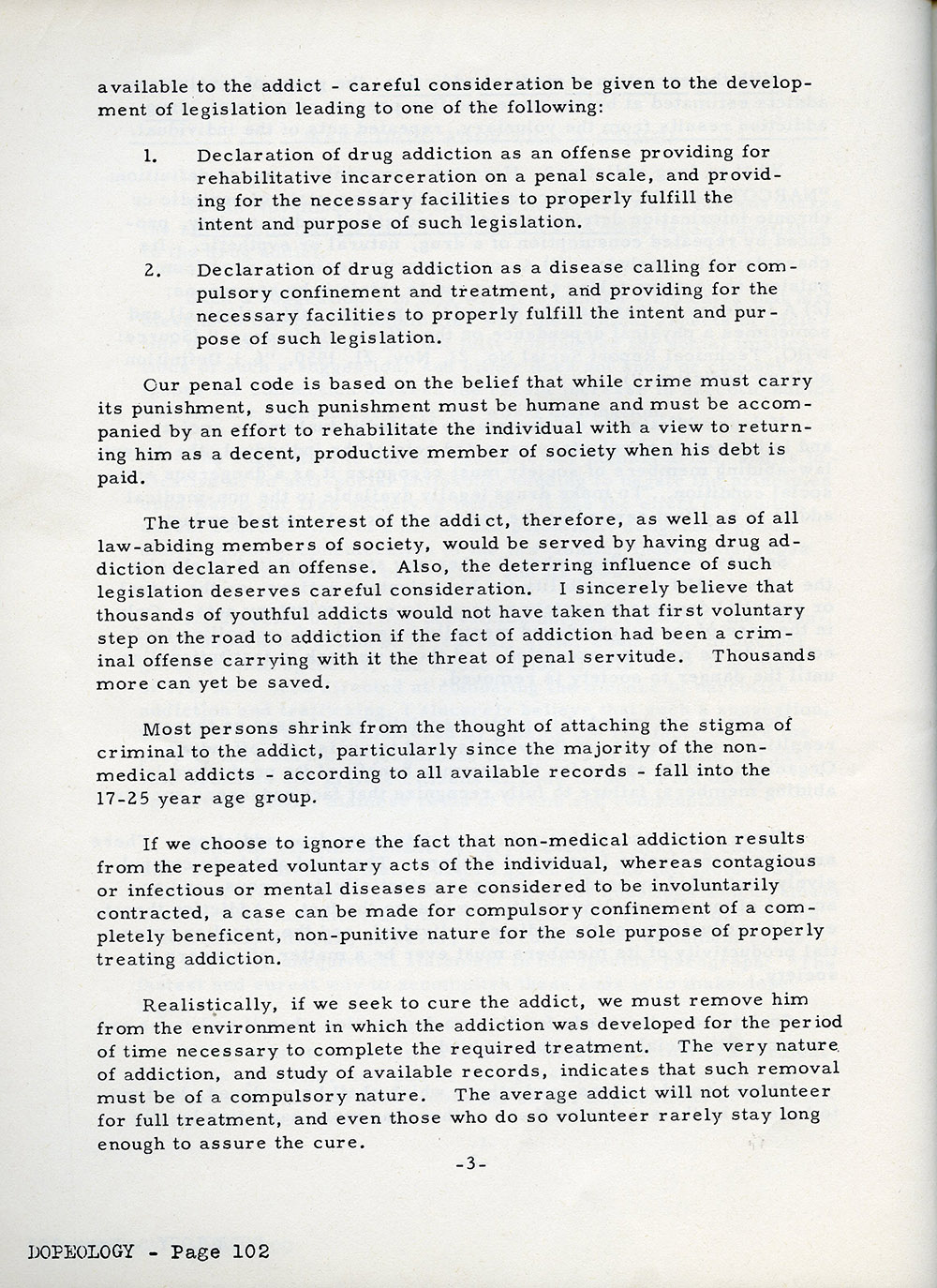 available to the addict - careful consideration be given to the development of legislation leading to one of the following:

1. Declaration of drug addiction as an offense providing for rehabilitative incarceration on a penal scale, and providing for the necessary facilities to properly fulfill the intent and purpose of such legislation.

2. Declaration of drug addiction as a disease calling for compulsory confinement and treatment, and providing for the necessary facilities to properly fulfill the intent and purpose of such legislation.

Our penal code is based on the belief that while crime must carry its punishment, such punishment must be humane and must be accompanied by an effort to rehabilitate the individual with a view to returning him as a decent, productive member of society when his debt is paid.

The true best interest of the addict, therefore, as well as of all law-abiding members of society, would be served by having drug addiction declared an offense. Also, the deterring influence of such legislation deserves careful consideration. I sincerely believe that thousands of youthful addicts would not have taken that first voluntary step on the road to addiction if the fact of addiction had been a criminal offense carrying with it the threat of penal servitude. Thousands more can yet be saved.

Most persons shrink from the thought of attaching the stigma of criminal to the addict, particularly since the majority of the non-medical addicts - according to all available records - fall into the 17-25 year age group.

If we choose to ignore the fact that non-medical addiction results from the repeated voluntary acts of the individual, whereas contagious or infectious or mental diseases are considered to be involuntarily contracted, a case can be made for compulsory confinement of a completely beneficent, non-punitive nature for the sole purpose of properly treating addiction.

Realistically, if we seek to cure the addict, we must remove him from the environment in which the addiction was developed for the period of time necessary to complete the required treatment. The very nature of addiction, and study of available records, indicates that such removal must be of a compulsory nature. The average addict will not volunteer for full treatment, and even those who do so volunteer rarely stay long enough to assure the cure.

-3-

DOPEOLOGY - Page 102